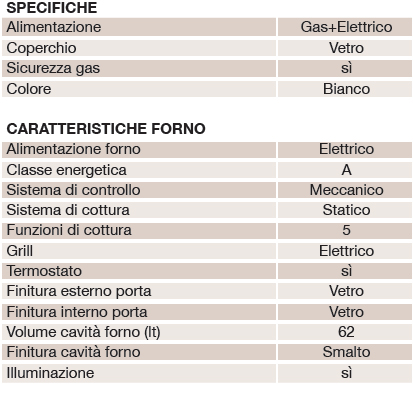 SPECIFICHE

| Alimentazione | Gas+Elettrico |
|---|---|
| Coperchio | Vetro |
| Sicurezza gas | sì |
| Colore | Bianco |

CARATTERISTICHE FORNO

| Alimentazione forno | Elettrico |
|---|---|
| Classe energetica | A |
| Sistema di controllo | Meccanico |
| Sistema di cottura | Statico |
| Funzioni di cottura | 5 |
| Grill | Elettrico |
| Termostato | sì |
| Finitura esterno porta | Vetro |
| Finitura interno porta | Vetro |
| Volume cavità forno (lt) | 62 |
| Finitura cavità forno | Smalto |
| Illuminazione | sì |